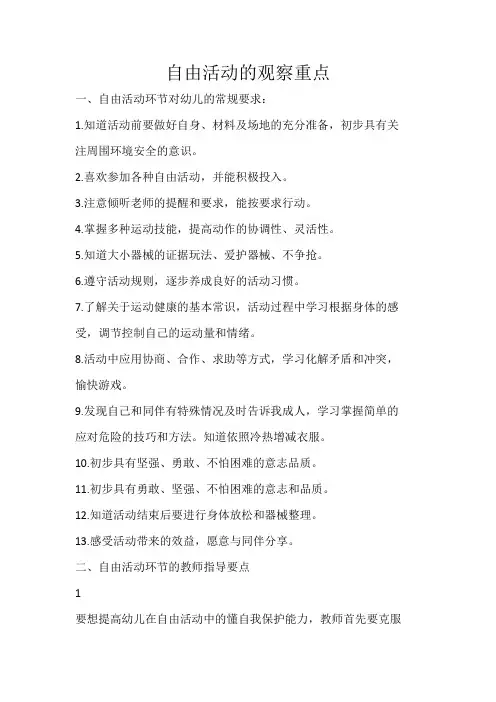 自由活动的观察重点

一、自由活动环节对幼儿的常规要求：

1.知道活动前要做好自身、材料及场地的充分准备，初步具有关注周围环境安全的意识。

2.喜欢参加各种自由活动，并能积极投入。

3.注意倾听老师的提醒和要求，能按要求行动。

4.掌握多种运动技能，提高动作的协调性、灵活性。

5.知道大小器械的证据玩法、爱护器械、不争抢。

6.遵守活动规则，逐步养成良好的活动习惯。

7.了解关于运动健康的基本常识，活动过程中学习根据身体的感受，调节控制自己的运动量和情绪。

8.活动中应用协商、合作、求助等方式，学习化解矛盾和冲突，愉快游戏。

9.发现自己和同伴有特殊情况及时告诉我成人，学习掌握简单的应对危险的技巧和方法。知道依照冷热增减衣服。

10.初步具有坚强、勇敢、不怕困难的意志品质。

11.初步具有勇敢、坚强、不怕困难的意志和品质。

12.知道活动结束后要进行身体放松和器械整理。

13.感受活动带来的效益，愿意与同伴分享。

二、自由活动环节的教师指导要点

1

要想提高幼儿在自由活动中的懂自我保护能力，教师首先要克服